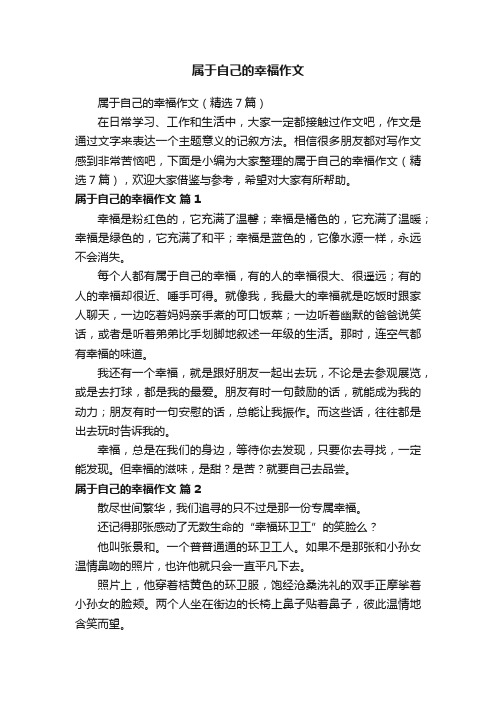 属于自己的幸福作文

属于自己的幸福作文（精选7篇）

在日常学习、工作和生活中，大家一定都接触过作文吧，作文是通过文字来表达一个主题意义的记叙方法。相信很多朋友都对写作文感到非常苦恼吧，下面是小编为大家整理的属于自己的幸福作文（精选7篇），欢迎大家借鉴与参考，希望对大家有所帮助。

属于自己的幸福作文 篇1

幸福是粉红色的，它充满了温馨；幸福是橘色的，它充满了温暖；幸福是绿色的，它充满了和平；幸福是蓝色的，它像水源一样，永远不会消失。

每个人都有属于自己的幸福，有的人的幸福很大、很遥远；有的人的幸福却很近、唾手可得。就像我，我最大的幸福就是吃饭时跟家人聊天，一边吃着妈妈亲手煮的可口饭菜；一边听着幽默的爸爸说笑话，或者是听着弟弟比手划脚地叙述一年级的生活。那时，连空气都有幸福的味道。

我还有一个幸福，就是跟好朋友一起出去玩，不论是去参观展览，或是去打球，都是我的最爱。朋友有时一句鼓励的话，就能成为我的动力；朋友有时一句安慰的话，总能让我振作。而这些话，往往都是出去玩时告诉我的。

幸福，总是在我们的身边，等待你去发现，只要你去寻找，一定能发现。但幸福的滋味，是甜？是苦？就要自己去品尝。

属于自己的幸福作文 篇2

散尽世间繁华，我们追寻的只不过是那一份专属幸福。

还记得那张感动了无数生命的“幸福环卫工”的笑脸么？

他叫张景和。一个普普通通的环卫工人。如果不是那张和小孙女温情鼻吻的照片，也许他就只会一直平凡下去。

照片上，他穿着桔黄色的环卫服，饱经沧桑洗礼的双手正摩挲着小孙女的脸颊。两个人坐在街边的长椅上鼻子贴着鼻子，彼此温情地含笑而望。